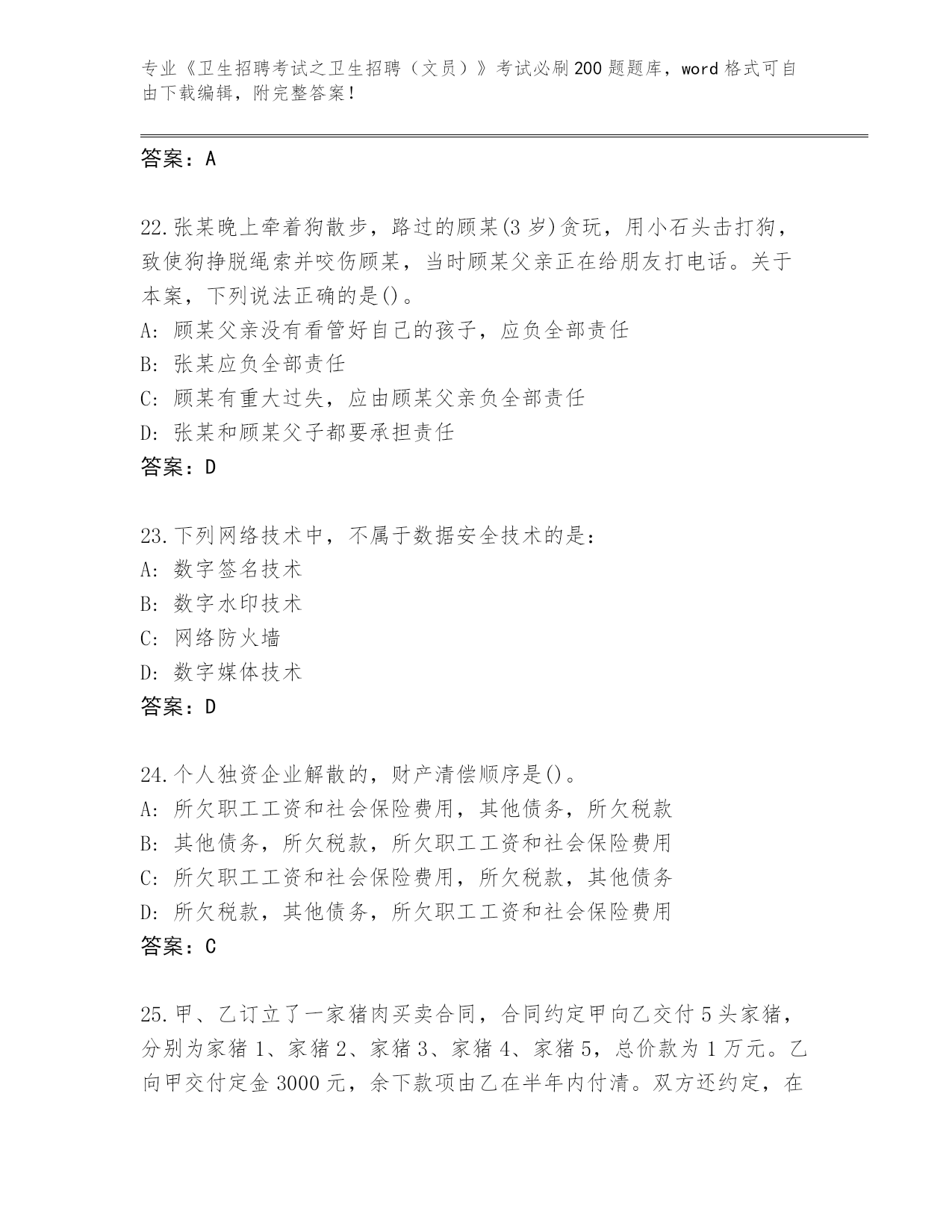 专业《卫生招聘考试之卫生招聘（文员）》考试必刷200题题库，word格式可自由下载编辑，附完整答案！

答案：A

22.张某晚上牵着狗散步，路过的顾某(3岁)贪玩，用小石头击打狗，致使狗挣脱绳索并咬伤顾某，当时顾某父亲正在给朋友打电话。关于本案，下列说法正确的是()。
A: 顾某父亲没有看管好自己的孩子，应负全部责任
B: 张某应负全部责任
C: 顾某有重大过失，应由顾某父亲负全部责任
D: 张某和顾某父子都要承担责任
答案：D

23.下列网络技术中，不属于数据安全技术的是：
A: 数字签名技术
B: 数字水印技术
C: 网络防火墙
D: 数字媒体技术
答案：D

24.个人独资企业解散的，财产清偿顺序是()。
A: 所欠职工工资和社会保险费用，其他债务，所欠税款
B: 其他债务，所欠税款，所欠职工工资和社会保险费用
C: 所欠职工工资和社会保险费用，所欠税款，其他债务
D: 所欠税款，其他债务，所欠职工工资和社会保险费用
答案：C

25.甲、乙订立了一家猪肉买卖合同，合同约定甲向乙交付5头家猪，分别为家猪1、家猪2、家猪3、家猪4、家猪5，总价款为1万元。乙向甲交付定金3000元，余下款项由乙在半年内付清。双方还约定，在